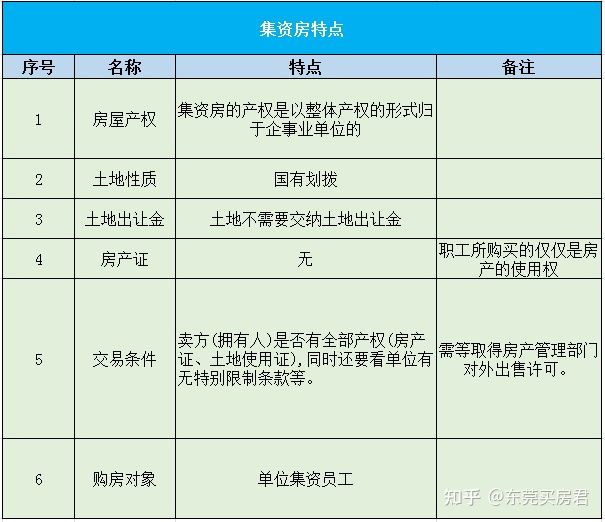 集资房特点

| 序号 | 名称 | 特点 | 备注 |
|---|---|---|---|
| 1 | 房屋产权 | 集资房的产权是以整体产权的形式归于企事业单位的 | |
| 2 | 土地性质 | 国有划拨 | |
| 3 | 土地出让金 | 土地不需要交纳土地出让金 | |
| 4 | 房产证 | 无 | 职工所购买的仅仅是房产的使用权 |
| 5 | 交易条件 | 卖方(拥有人)是否有全部产权(房产证、土地使用证),同时还要看单位有无特别限制条款等。 | 需等取得房产管理部门对外出售许可。 |
| 6 | 购房对象 | 单位集资员工 | |

知乎 @东莞买房君